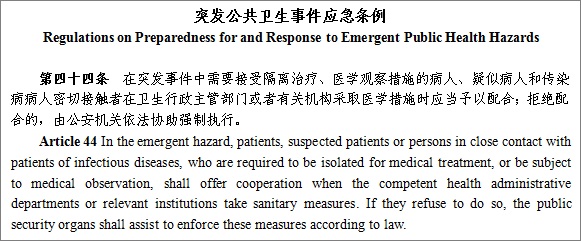 突发公共卫生事件应急条例
Regulations on Preparedness for and Response to Emergent Public Health Hazards

第四十四条　在突发事件中需要接受隔离治疗、医学观察措施的病人、疑似病人和传染病病人密切接触者在卫生行政主管部门或者有关机构采取医学措施时应当予以配合；拒绝配合的，由公安机关依法协助强制执行。

Article 44 In the emergent hazard, patients, suspected patients or persons in close contact with patients of infectious diseases, who are required to be isolated for medical treatment, or be subject to medical observation, shall offer cooperation when the competent health administrative departments or relevant institutions take sanitary measures. If they refuse to do so, the public security organs shall assist to enforce these measures according to law.